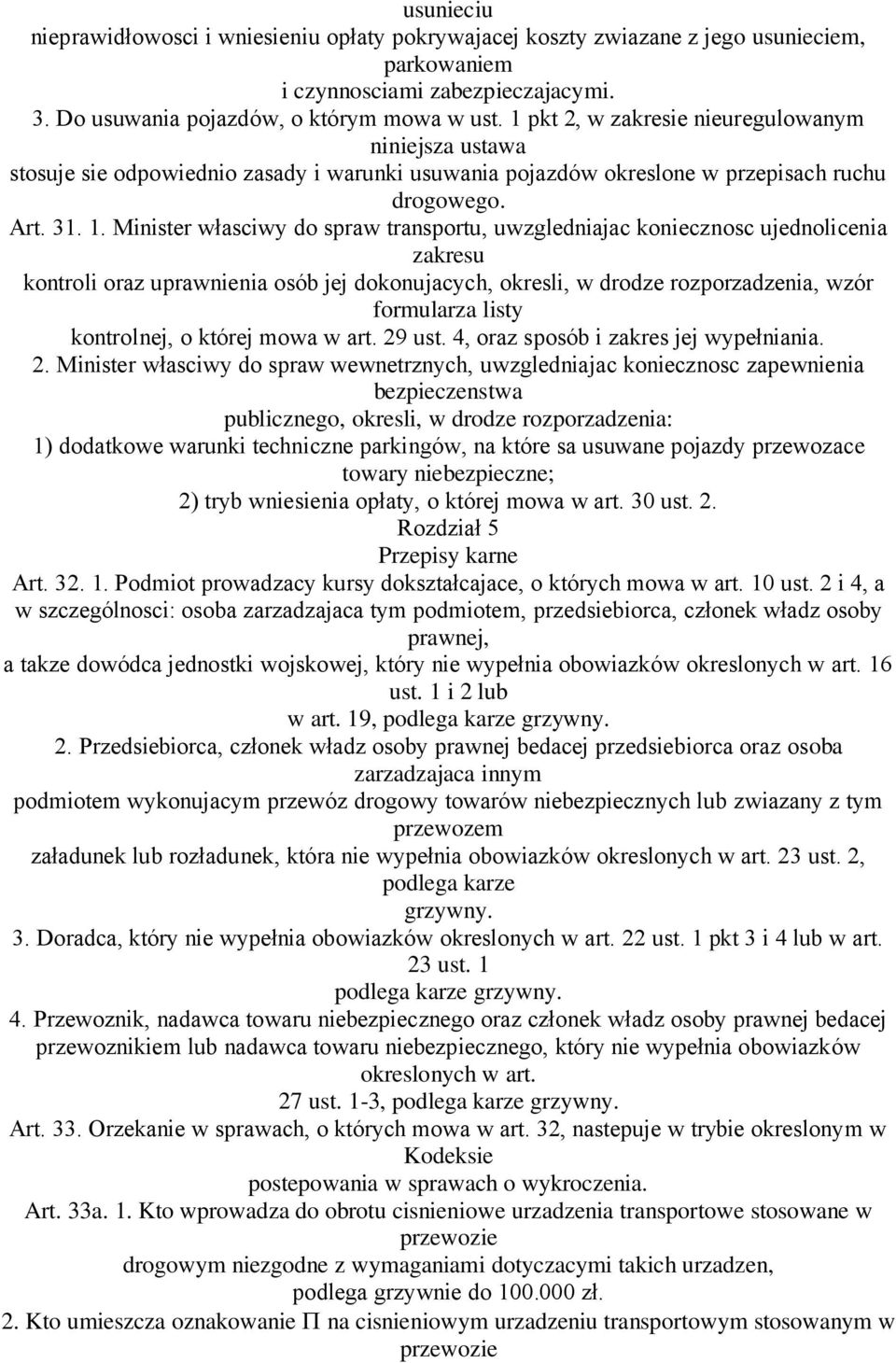 usunieciu
nieprawidłowosci i wniesieniu opłaty pokrywajacej koszty zwiazane z jego usunieciem, parkowaniem
i czynnosciami zabezpieczajacymi.
3. Do usuwania pojazdów, o którym mowa w ust. 1 pkt 2, w zakresie nieuregulowanym niniejsza ustawa
stosuje sie odpowiednio zasady i warunki usuwania pojazdów okreslone w przepisach ruchu drogowego.
Art. 31. 1. Minister własciwy do spraw transportu, uwzgledniajac koniecznosc ujednolicenia zakresu
kontroli oraz uprawnienia osób jej dokonujacych, okresli, w drodze rozporzadzenia, wzór formularza listy
kontrolnej, o której mowa w art. 29 ust. 4, oraz sposób i zakres jej wypełniania.
2. Minister własciwy do spraw wewnetrznych, uwzgledniajac koniecznosc zapewnienia bezpieczenstwa
publicznego, okresli, w drodze rozporzadzenia:
1) dodatkowe warunki techniczne parkingów, na które sa usuwane pojazdy przewozace towary niebezpieczne;
2) tryb wniesienia opłaty, o której mowa w art. 30 ust. 2.
Rozdział 5
Przepisy karne
Art. 32. 1. Podmiot prowadzacy kursy dokształcajace, o których mowa w art. 10 ust. 2 i 4, a
w szczególnosci: osoba zarzadzajaca tym podmiotem, przedsiebiorca, członek władz osoby prawnej,
a takze dowódca jednostki wojskowej, który nie wypełnia obowiazków okreslonych w art. 16 ust. 1 i 2 lub
w art. 19, podlega karze grzywny.
2. Przedsiebiorca, członek władz osoby prawnej bedacej przedsiebiorca oraz osoba zarzadzajaca innym
podmiotem wykonujacym przewóz drogowy towarów niebezpiecznych lub zwiazany z tym przewozem
załadunek lub rozładunek, która nie wypełnia obowiazków okreslonych w art. 23 ust. 2, podlega karze
grzywny.
3. Doradca, który nie wypełnia obowiazków okreslonych w art. 22 ust. 1 pkt 3 i 4 lub w art. 23 ust. 1
podlega karze grzywny.
4. Przewoznik, nadawca towaru niebezpiecznego oraz członek władz osoby prawnej bedacej
przewoznikiem lub nadawca towaru niebezpiecznego, który nie wypełnia obowiazków okreslonych w art.
27 ust. 1-3, podlega karze grzywny.
Art. 33. Orzekanie w sprawach, o których mowa w art. 32, nastepuje w trybie okreslonym w Kodeksie
postepowania w sprawach o wykroczenia.
Art. 33a. 1. Kto wprowadza do obrotu cisnieniowe urzadzenia transportowe stosowane w przewozie
drogowym niezgodne z wymaganiami dotyczacymi takich urzadzen,
podlega grzywnie do 100.000 zł.
2. Kto umieszcza oznakowanie Π na cisnieniowym urzadzeniu transportowym stosowanym w przewozie